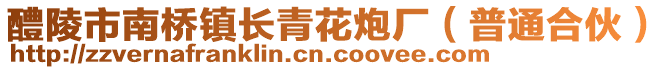 醴陵市南桥镇长青花炮厂（普通合伙）
http://zzvernafranklin.cn.coovee.com